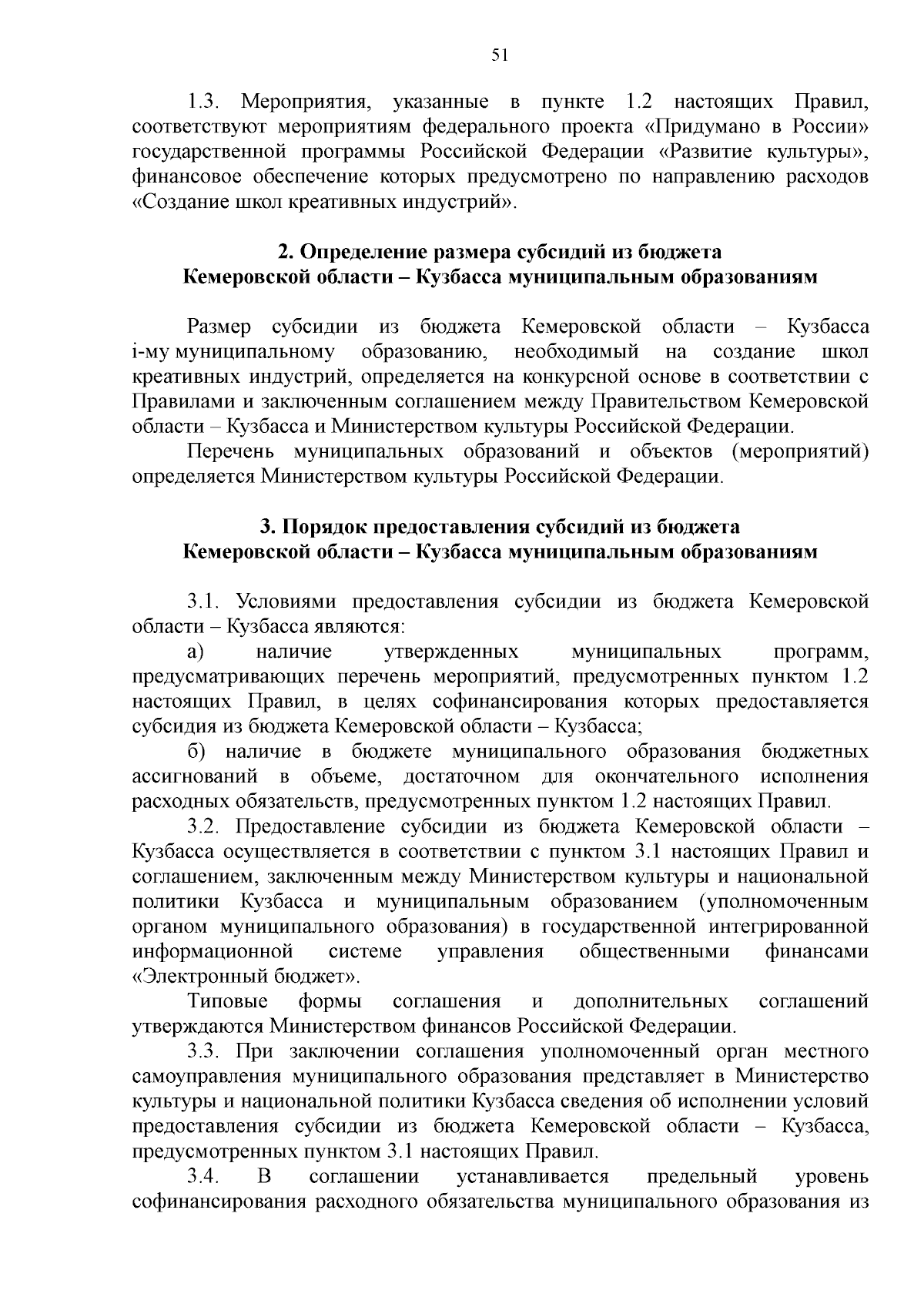 51

1.3. Мероприятия, указанные в пункте 1.2 настоящих Правил, соответствуют мероприятиям федерального проекта «Придумано в России» государственной программы Российской Федерации «Развитие культуры», финансовое обеспечение которых предусмотрено по направлению расходов «Создание школ креативных индустрий».

2. Определение размера субсидий из бюджета Кемеровской области – Кузбасса муниципальным образованиям

Размер субсидии из бюджета Кемеровской области – Кузбасса i-му муниципальному образованию, необходимый на создание школ креативных индустрий, определяется на конкурсной основе в соответствии с Правилами и заключенным соглашением между Правительством Кемеровской области – Кузбасса и Министерством культуры Российской Федерации.

Перечень муниципальных образований и объектов (мероприятий) определяется Министерством культуры Российской Федерации.

3. Порядок предоставления субсидий из бюджета Кемеровской области – Кузбасса муниципальным образованиям

3.1. Условиями предоставления субсидии из бюджета Кемеровской области – Кузбасса являются:

а) наличие утвержденных муниципальных программ, предусматривающих перечень мероприятий, предусмотренных пунктом 1.2 настоящих Правил, в целях софинансирования которых предоставляется субсидия из бюджета Кемеровской области – Кузбасса;

б) наличие в бюджете муниципального образования бюджетных ассигнований в объеме, достаточном для окончательного исполнения расходных обязательств, предусмотренных пунктом 1.2 настоящих Правил.

3.2. Предоставление субсидии из бюджета Кемеровской области – Кузбасса осуществляется в соответствии с пунктом 3.1 настоящих Правил и соглашением, заключенным между Министерством культуры и национальной политики Кузбасса и муниципальным образованием (уполномоченным органом муниципального образования) в государственной интегрированной информационной системе управления общественными финансами «Электронный бюджет».

Типовые формы соглашения и дополнительных соглашений утверждаются Министерством финансов Российской Федерации.

3.3. При заключении соглашения уполномоченный орган местного самоуправления муниципального образования представляет в Министерство культуры и национальной политики Кузбасса сведения об исполнении условий предоставления субсидии из бюджета Кемеровской области – Кузбасса, предусмотренных пунктом 3.1 настоящих Правил.

3.4. В соглашении устанавливается предельный уровень софинансирования расходного обязательства муниципального образования из